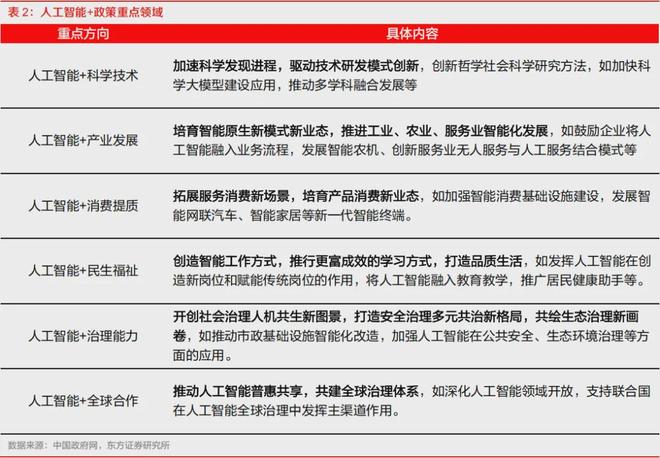 表 2：人工智能+政策重点领域

| 重点方向 | 具体内容 |
|---|---|
| 人工智能+科学技术 | 加速科学发现进程，驱动技术研发模式创新，创新哲学社会科学研究方法，如加快科学大模型建设应用，推动多学科融合发展等 |
| 人工智能+产业发展 | 培育智能原生新模式新业态，推进工业、农业、服务业智能化发展，如鼓励企业将人工智能融入业务流程，发展智能农机、创新服务业无人服务与人工服务结合模式等 |
| 人工智能+消费提质 | 拓展服务消费新场景，培育产品消费新业态，如加强智能消费基础设施建设，发展智能网联汽车、智能家居等新一代智能终端。 |
| 人工智能+民生福祉 | 创造智能工作方式，推行更富成效的学习方式，打造品质生活，如发挥人工智能在创造新岗位和赋能传统岗位的作用，将人工智能融入教育教学，推广居民健康助手等。 |
| 人工智能+治理能力 | 开创社会治理人机共生新图景，打造安全治理多元共治新格局，共绘生态治理新画卷，如推动市政基础设施智能化改造，加强人工智能在公共安全、生态环境治理等方面的应用。 |
| 人工智能+全球合作 | 推动人工智能普惠共享，共建全球治理体系，如深化人工智能领域开放，支持联合国在人工智能全球治理中发挥主渠道作用。 |

数据来源：中国政府网，东方证券研究所